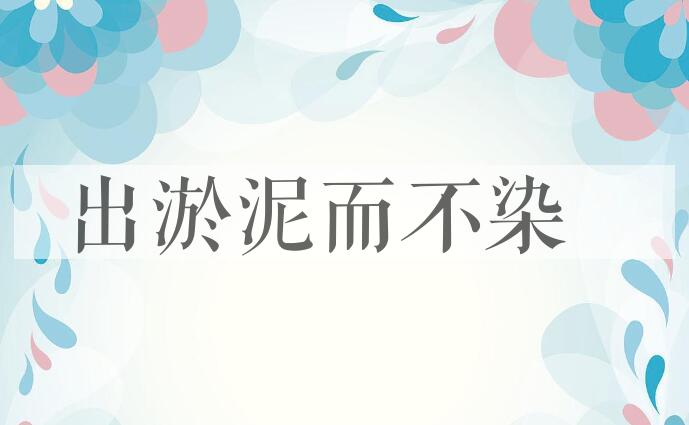 出淤泥而不染